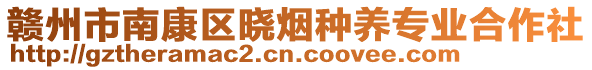 赣州市南康区晓烟种养专业合作社
http://gztheramac2.cn.coovee.com